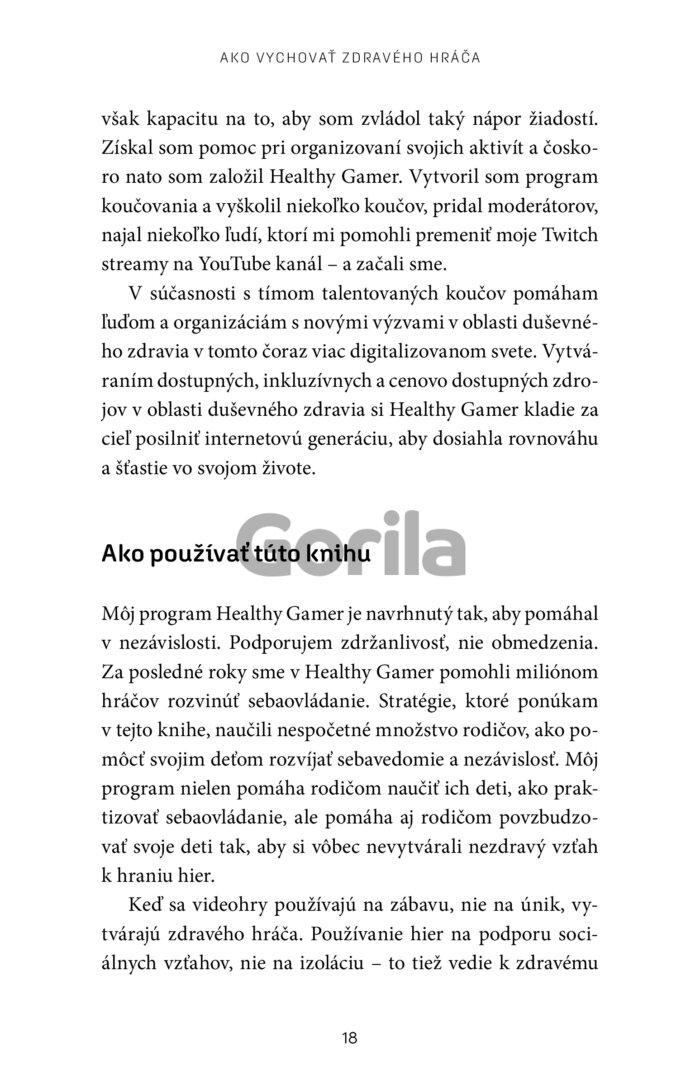 AKO VYCHOVAŤ ZDRAVÉHO HRÁČA

však kapacitu na to, aby som zvládol taký nápor žiadostí. Získal som pomoc pri organizovaní svojich aktivít a čoskoro nato som založil Healthy Gamer. Vytvoril som program koučovania a vyškolil niekoľko koučov, pridal moderátorov, najal niekoľko ľudí, ktorí mi pomohli premeniť moje Twitch streamy na YouTube kanál – a začali sme.

V súčasnosti s tímom talentovaných koučov pomáham ľuďom a organizáciám s novými výzvami v oblasti duševného zdravia v tomto čoraz viac digitalizovanom svete. Vytváraním dostupných, inkluzívnych a cenovo dostupných zdrojov v oblasti duševného zdravia si Healthy Gamer kladie za cieľ posilniť internetovú generáciu, aby dosiahla rovnováhu a šťastie vo svojom živote.

Ako používať túto knihu

Môj program Healthy Gamer je navrhnutý tak, aby pomáhal v nezávislosti. Podporujem zdržanlivosť, nie obmedzenia. Za posledné roky sme v Healthy Gamer pomohli miliónom hráčov rozvinúť sebaovládanie. Stratégie, ktoré ponúkam v tejto knihe, naučili nespočetné množstvo rodičov, ako pomôcť svojim deťom rozvíjať sebavedomie a nezávislosť. Môj program nielen pomáha rodičom naučiť ich deti, ako praktizovať sebaovládanie, ale pomáha aj rodičom povzbudzovať svoje deti tak, aby si vôbec nevytvárali nezdravý vzťah k hraniu hier.

Keď sa videohry používajú na zábavu, nie na únik, vytvárajú zdravého hráča. Používanie hier na podporu sociálnych vzťahov, nie na izoláciu – to tiež vedie k zdravému

18

Gorila